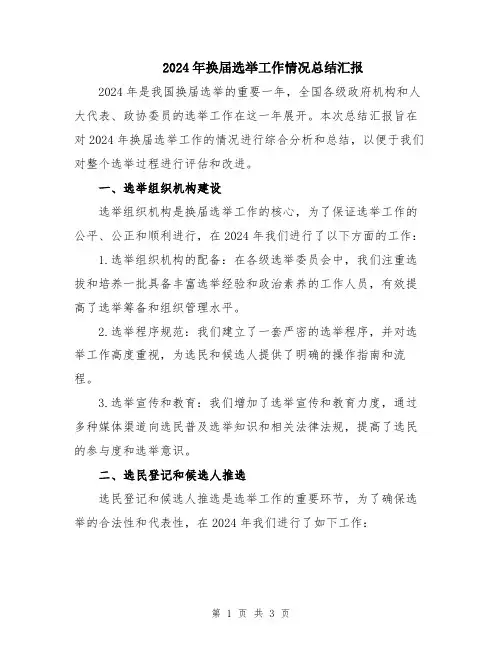 2024年换届选举工作情况总结汇报

2024年是我国换届选举的重要一年，全国各级政府机构和人大代表、政协委员的选举工作在这一年展开。本次总结汇报旨在对2024年换届选举工作的情况进行综合分析和总结，以便于我们对整个选举过程进行评估和改进。

一、选举组织机构建设

选举组织机构是换届选举工作的核心，为了保证选举工作的公平、公正和顺利进行，在2024年我们进行了以下方面的工作：

1.选举组织机构的配备：在各级选举委员会中，我们注重选拔和培养一批具备丰富选举经验和政治素养的工作人员，有效提高了选举筹备和组织管理水平。

2.选举程序规范：我们建立了一套严密的选举程序，并对选举工作高度重视，为选民和候选人提供了明确的操作指南和流程。

3.选举宣传和教育：我们增加了选举宣传和教育力度，通过多种媒体渠道向选民普及选举知识和相关法律法规，提高了选民的参与度和选举意识。

二、选民登记和候选人推选

选民登记和候选人推选是选举工作的重要环节，为了确保选举的合法性和代表性，在2024年我们进行了如下工作：

第 1 页 共 3 页